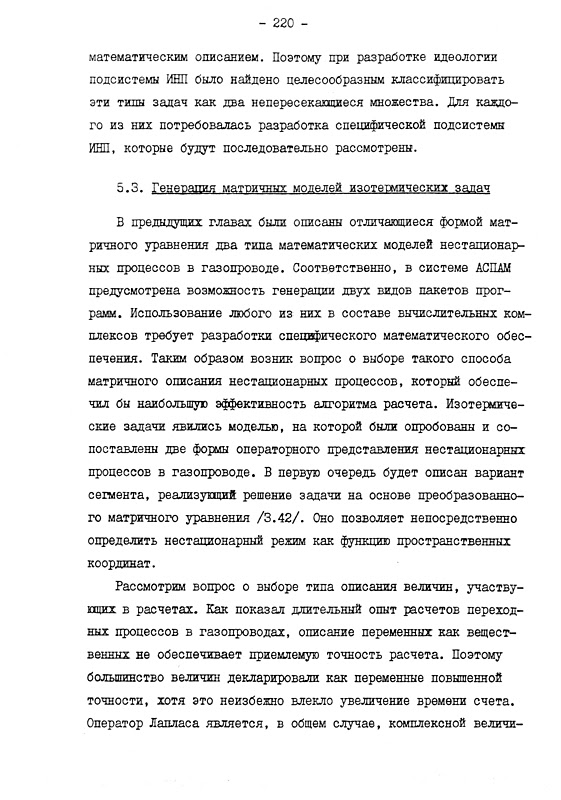 - 220 -

математическим описанием. Поэтому при разработке идеологии подсистемы ИНП было найдено целесообразным классифицировать эти типы задач как два непересекающиеся множества. Для каждого из них потребовалась разработка специфической подсистемы ИНП, которые будут последовательно рассмотрены.

5.3. Генерация матричных моделей изотермических задач

В предыдущих главах были описаны отличающиеся формой матричного уравнения два типа математических моделей нестационарных процессов в газопроводе. Соответственно, в системе АСПАМ предусмотрена возможность генерации двух видов пакетов программ. Использование любого из них в составе вычислительных комплексов требует разработки специфического математического обеспечения. Таким образом возник вопрос о выборе такого способа матричного описания нестационарных процессов, который обеспечил бы наибольшую эффективность алгоритма расчета. Изотермические задачи явились моделью, на которой были опробованы и сопоставлены две формы операторного представления нестационарных процессов в газопроводе. В первую очередь будет описан вариант сегмента, реализующий решение задачи на основе преобразованного матричного уравнения /3.42/. Оно позволяет непосредственно определить нестационарный режим как функцию пространственных координат.

Рассмотрим вопрос о выборе типа описания величин, участвующих в расчетах. Как показал длительный опыт расчетов переходных процессов в газопроводах, описание переменных как вещественных не обеспечивает приемлемую точность расчета. Поэтому большинство величин декларировали как переменные повышенной точности, хотя это неизбежно влекло увеличение времени счета. Оператор Лапласа является, в общем случае, комплексной величи-